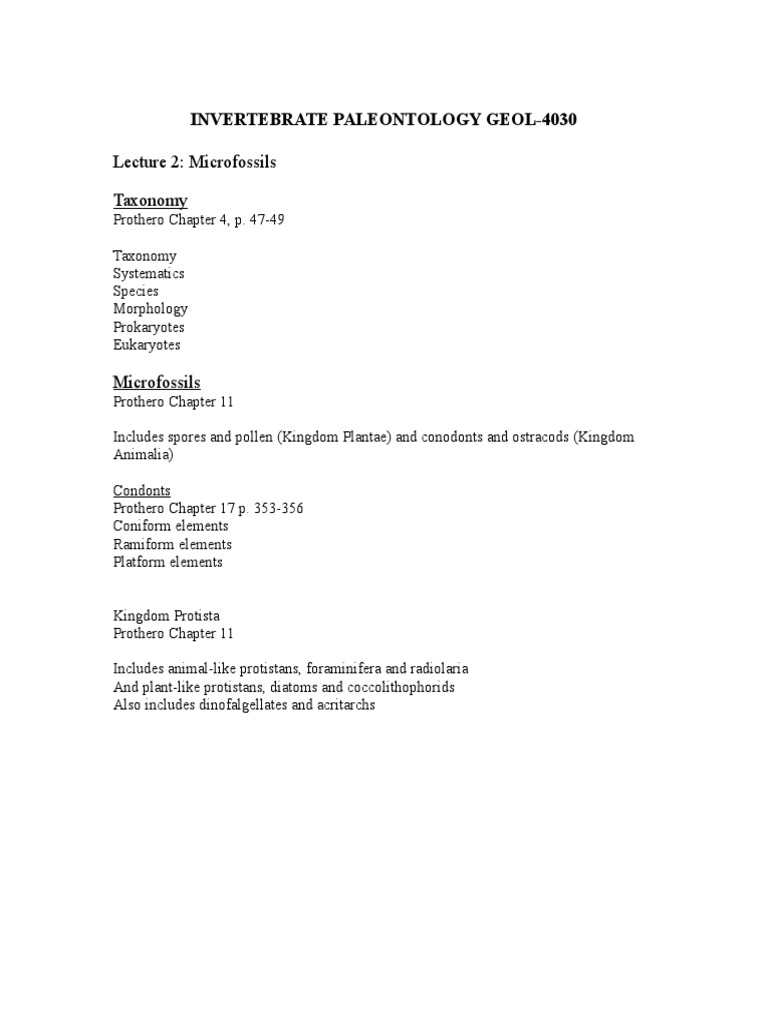 INVERTEBRATE PALEONTOLOGY GEOL-4030

Lecture 2: Microfossils

Taxonomy
Prothero Chapter 4, p. 47-49

Taxonomy
Systematics
Species
Morphology
Prokaryotes
Eukaryotes

Microfossils
Prothero Chapter 11

Includes spores and pollen (Kingdom Plantae) and conodonts and ostracods (Kingdom Animalia)

Condonts
Prothero Chapter 17 p. 353-356
Coniform elements
Ramiform elements
Platform elements

Kingdom Protista
Prothero Chapter 11

Includes animal-like protistans, foraminifera and radiolaria
And plant-like protistans, diatoms and coccolithophorids
Also includes dinofalgellates and acritarchs